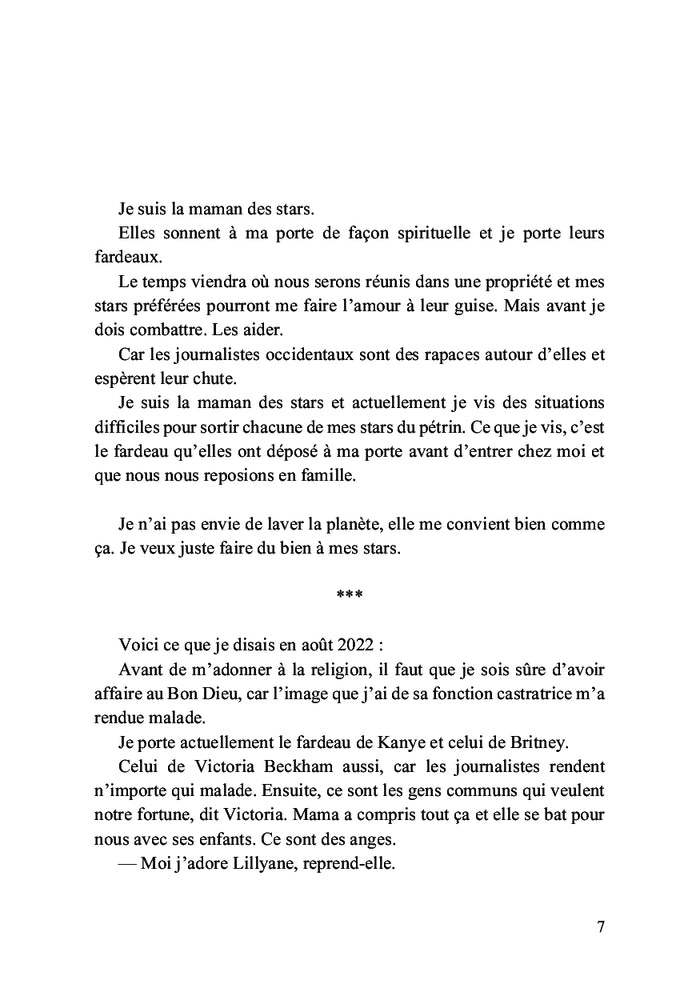 Je suis la maman des stars.

Elles sonnent à ma porte de façon spirituelle et je porte leurs fardeaux.

Le temps viendra où nous serons réunis dans une propriété et mes stars préférées pourront me faire l'amour à leur guise. Mais avant je dois combattre. Les aider.

Car les journalistes occidentaux sont des rapaces autour d'elles et espèrent leur chute.

Je suis la maman des stars et actuellement je vis des situations difficiles pour sortir chacune de mes stars du pétrin. Ce que je vis, c'est le fardeau qu'elles ont déposé à ma porte avant d'entrer chez moi et que nous nous reposions en famille.

Je n'ai pas envie de laver la planète, elle me convient bien comme ça. Je veux juste faire du bien à mes stars.

***

Voici ce que je disais en août 2022 :

Avant de m'adonner à la religion, il faut que je sois sûre d'avoir affaire au Bon Dieu, car l'image que j'ai de sa fonction castratrice m'a rendue malade.

Je porte actuellement le fardeau de Kanye et celui de Britney.

Celui de Victoria Beckham aussi, car les journalistes rendent n'importe qui malade. Ensuite, ce sont les gens communs qui veulent notre fortune, dit Victoria. Mama a compris tout ça et elle se bat pour nous avec ses enfants. Ce sont des anges.

— Moi j'adore Lillyane, reprend-elle.

7